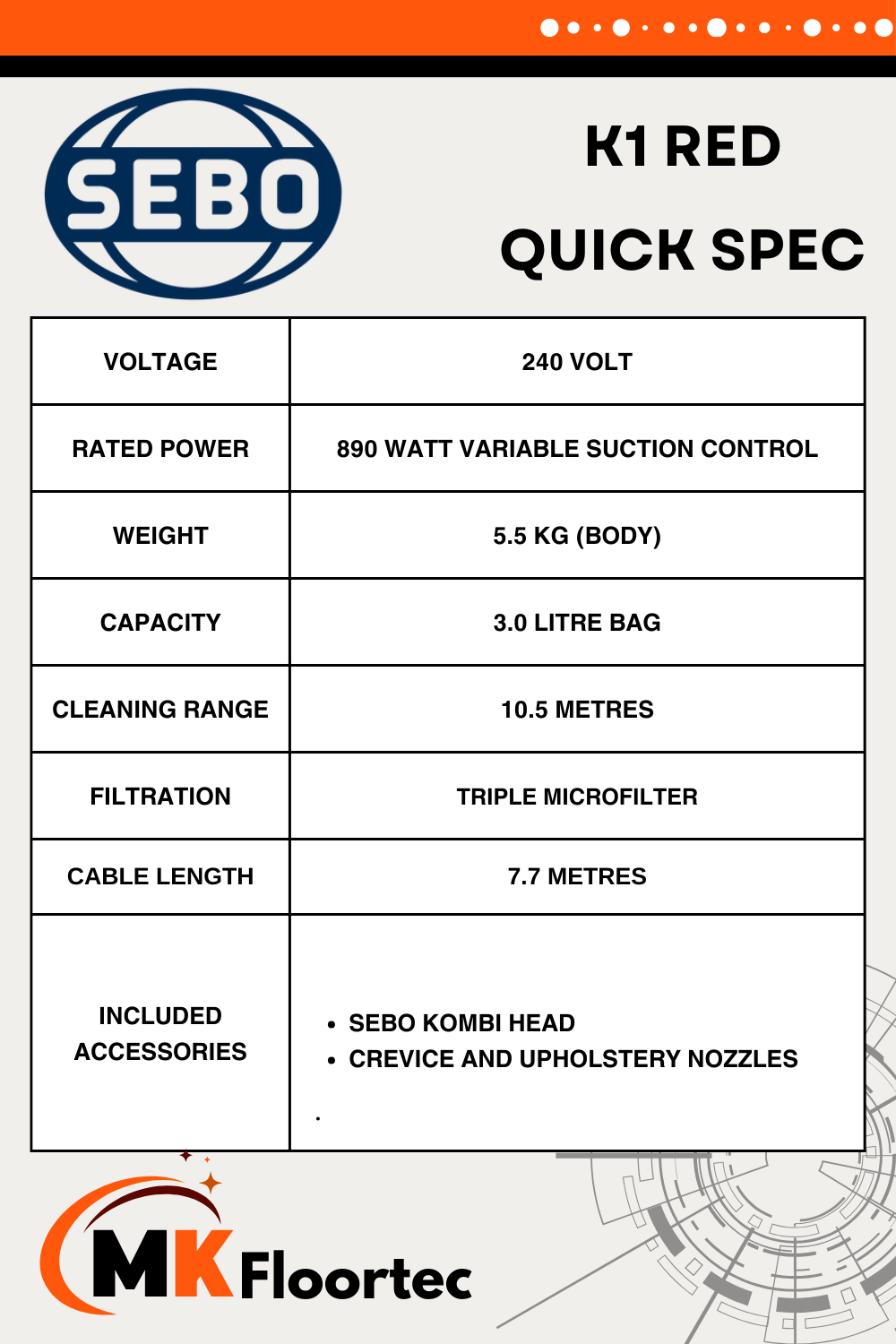 SEBO

K1 RED

QUICK SPEC

| VOLTAGE | 240 VOLT |
|---|---|
| RATED POWER | 890 WATT VARIABLE SUCTION CONTROL |
| WEIGHT | 5.5 KG (BODY) |
| CAPACITY | 3.0 LITRE BAG |
| CLEANING RANGE | 10.5 METRES |
| FILTRATION | TRIPLE MICROFILTER |
| CABLE LENGTH | 7.7 METRES |
| INCLUDED ACCESSORIES | • SEBO KOMBI HEAD • CREVICE AND UPHOLSTERY NOZZLES . |

MK Floortec